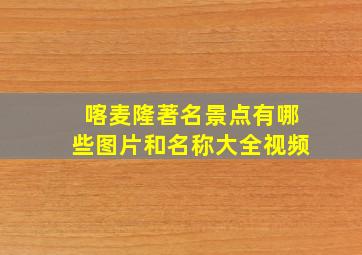 喀麦隆著名景点有哪些图片和名称大全视频